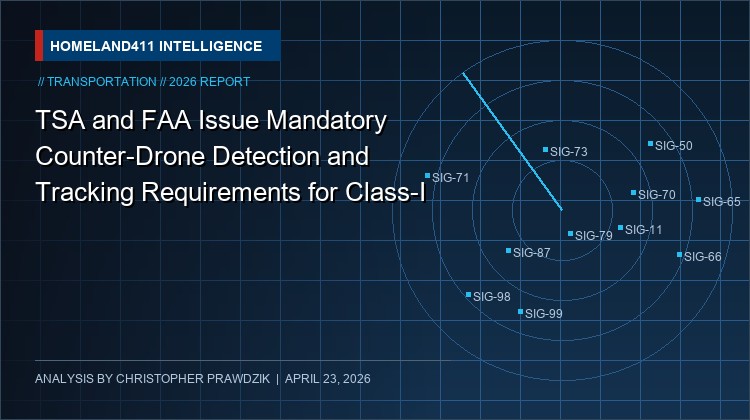 HOMELAND411 INTELLIGENCE

// TRANSPORTATION // 2026 REPORT

TSA and FAA Issue Mandatory Counter-Drone Detection and Tracking Requirements for Class-I

SIG-73
SIG-50
SIG-71
SIG-70
SIG-65
SIG-79
SIG-11
SIG-87
SIG-66
SIG-98
SIG-99

ANALYSIS BY CHRISTOPHER PRAWDZIK | APRIL 23, 2026